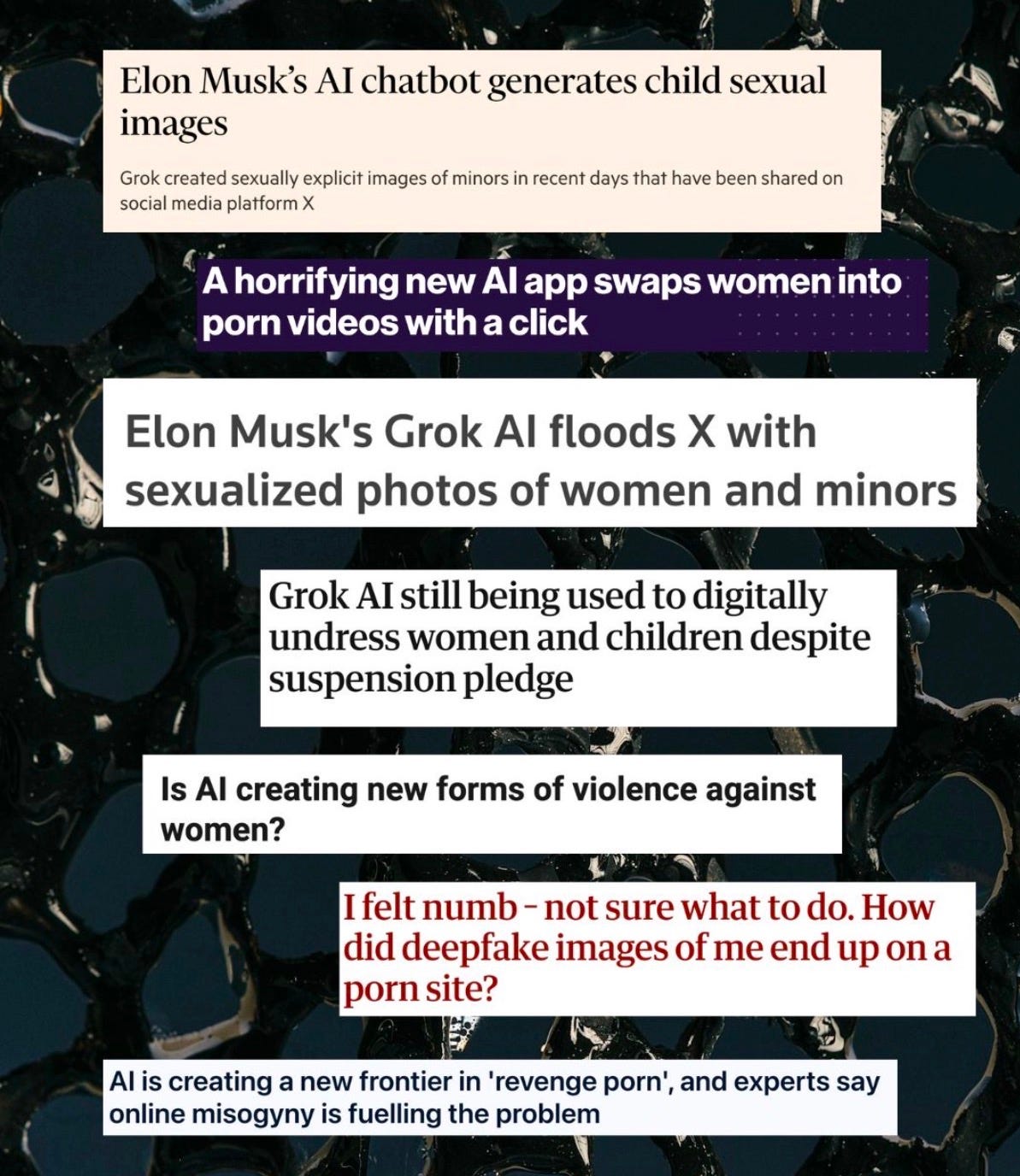 Elon Musk's AI chatbot generates child sexual images

Grok created sexually explicit images of minors in recent days that have been shared on social media platform X

A horrifying new AI app swaps women into porn videos with a click

Elon Musk's Grok AI floods X with sexualized photos of women and minors

Grok AI still being used to digitally undress women and children despite suspension pledge

Is AI creating new forms of violence against women?

I felt numb – not sure what to do. How did deepfake images of me end up on a porn site?

AI is creating a new frontier in 'revenge porn', and experts say online misogyny is fuelling the problem